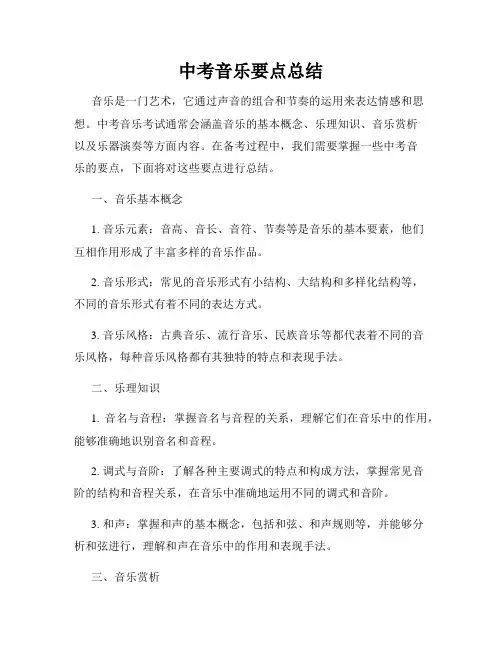 中考音乐要点总结

音乐是一门艺术，它通过声音的组合和节奏的运用来表达情感和思想。中考音乐考试通常会涵盖音乐的基本概念、乐理知识、音乐赏析以及乐器演奏等方面内容。在备考过程中，我们需要掌握一些中考音乐的要点，下面将对这些要点进行总结。

一、音乐基本概念

1. 音乐元素：音高、音长、音符、节奏等是音乐的基本要素，他们互相作用形成了丰富多样的音乐作品。

2. 音乐形式：常见的音乐形式有小结构、大结构和多样化结构等，不同的音乐形式有着不同的表达方式。

3. 音乐风格：古典音乐、流行音乐、民族音乐等都代表着不同的音乐风格，每种音乐风格都有其独特的特点和表现手法。

二、乐理知识

1. 音名与音程：掌握音名与音程的关系，理解它们在音乐中的作用，能够准确地识别音名和音程。

2. 调式与音阶：了解各种主要调式的特点和构成方法，掌握常见音阶的结构和音程关系，在音乐中准确地运用不同的调式和音阶。

3. 和声：掌握和声的基本概念，包括和弦、和声规则等，并能够分析和弦进行，理解和声在音乐中的作用和表现手法。

三、音乐赏析